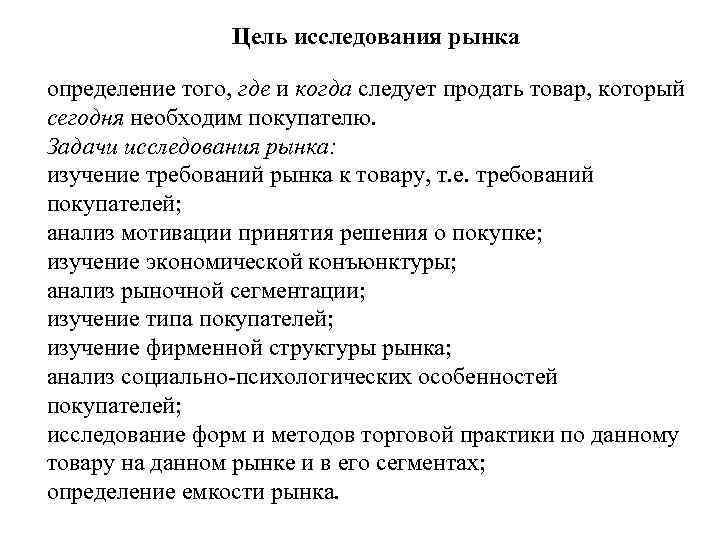 Цель исследования рынка

определение того, где и когда следует продать товар, который сегодня необходим покупателю.
Задачи исследования рынка:
изучение требований рынка к товару, т.е. требований покупателей;
анализ мотивации принятия решения о покупке;
изучение экономической конъюнктуры;
анализ рыночной сегментации;
изучение типа покупателей;
изучение фирменной структуры рынка;
анализ социально-психологических особенностей покупателей;
исследование форм и методов торговой практики по данному товару на данном рынке и в его сегментах;
определение емкости рынка.